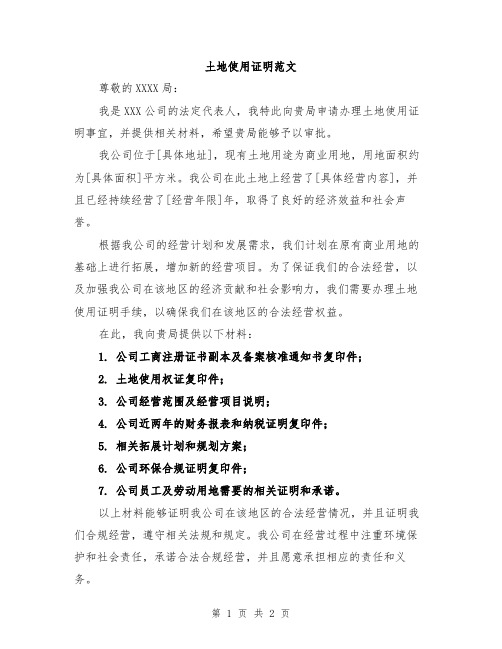 土地使用证明范文

尊敬的XXXX局：

我是XXX公司的法定代表人，我特此向贵局申请办理土地使用证明事宜，并提供相关材料，希望贵局能够予以审批。

我公司位于[具体地址]，现有土地用途为商业用地，用地面积约为[具体面积]平方米。我公司在此土地上经营了[具体经营内容]，并且已经持续经营了[经营年限]年，取得了良好的经济效益和社会声誉。

根据我公司的经营计划和发展需求，我们计划在原有商业用地的基础上进行拓展，增加新的经营项目。为了保证我们的合法经营，以及加强我公司在该地区的经济贡献和社会影响力，我们需要办理土地使用证明手续，以确保我们在该地区的合法经营权益。

在此，我向贵局提供以下材料：

1. 公司工商注册证书副本及备案核准通知书复印件；

2. 土地使用权证复印件；

3. 公司经营范围及经营项目说明；

4. 公司近两年的财务报表和纳税证明复印件；

5. 相关拓展计划和规划方案；

6. 公司环保合规证明复印件；

7. 公司员工及劳动用地需要的相关证明和承诺。

以上材料能够证明我公司在该地区的合法经营情况，并且证明我们合规经营，遵守相关法规和规定。我公司在经营过程中注重环境保护和社会责任，承诺合法合规经营，并且愿意承担相应的责任和义务。

第 1 页 共 2 页